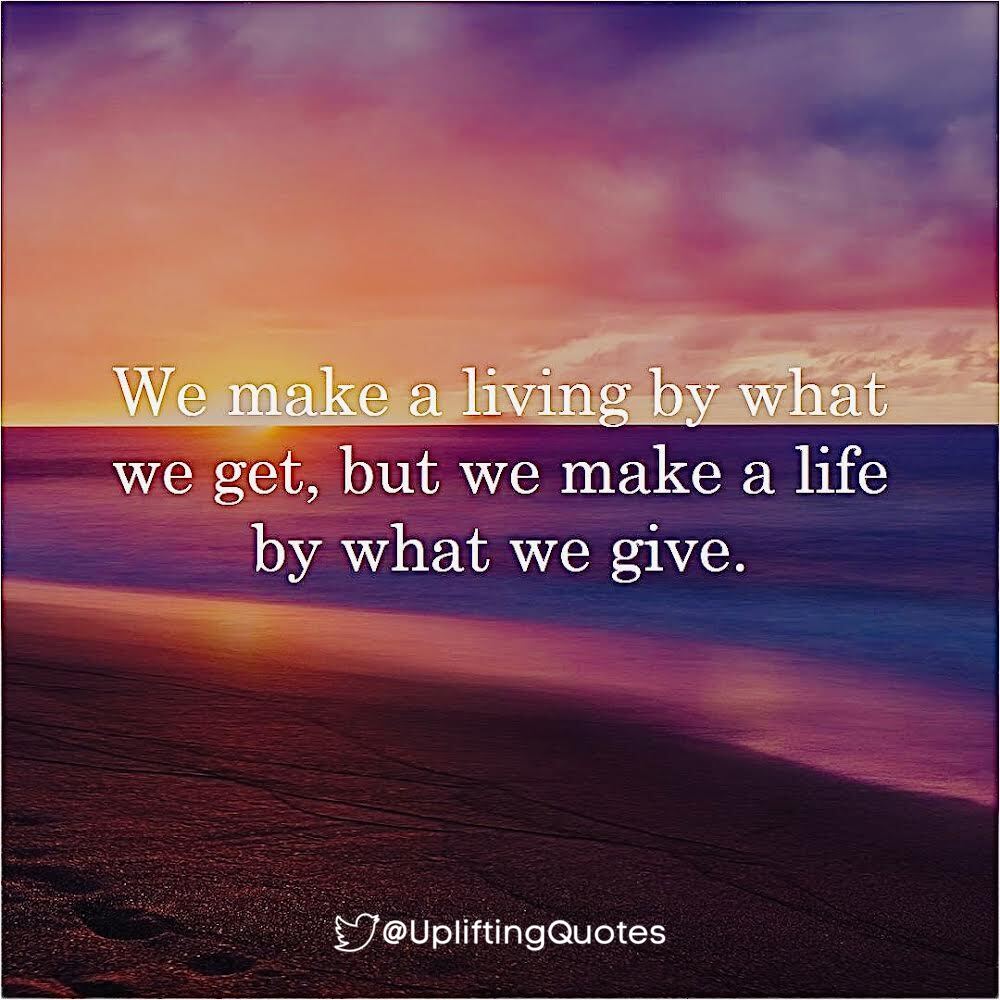 We make a living by what we get, but we make a life by what we give.

@UpliftingQuotes